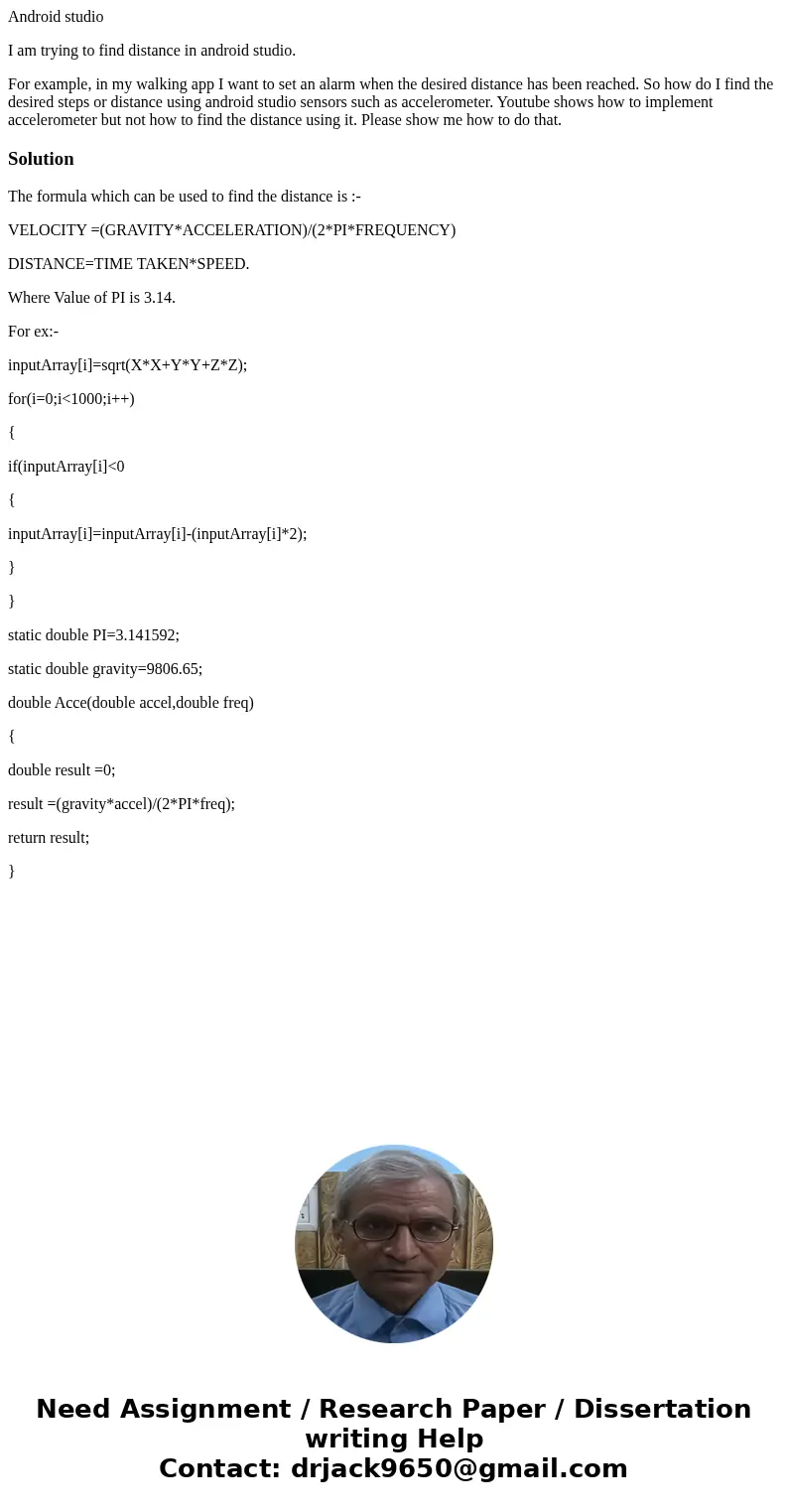 Android studio

I am trying to find distance in android studio.

For example, in my walking app I want to set an alarm when the desired distance has been reached. So how do I find the desired steps or distance using android studio sensors such as accelerometer. Youtube shows how to implement accelerometer but not how to find the distance using it. Please show me how to do that.

Solution

The formula which can be used to find the distance is :-

VELOCITY =(GRAVITY*ACCELERATION)/(2*PI*FREQUENCY)

DISTANCE=TIME TAKEN*SPEED.

Where Value of PI is 3.14.

For ex:-

inputArray[i]=sqrt(X*X+Y*Y+Z*Z);

for(i=0;i<1000;i++)

{

if(inputArray[i]<0

{

inputArray[i]=inputArray[i]-(inputArray[i]*2);

}

}

static double PI=3.141592;

static double gravity=9806.65;

double Acce(double accel,double freq)

{

double result =0;

result =(gravity*accel)/(2*PI*freq);

return result;

}

Need Assignment / Research Paper / Dissertation writing Help
Contact: drjack9650@gmail.com